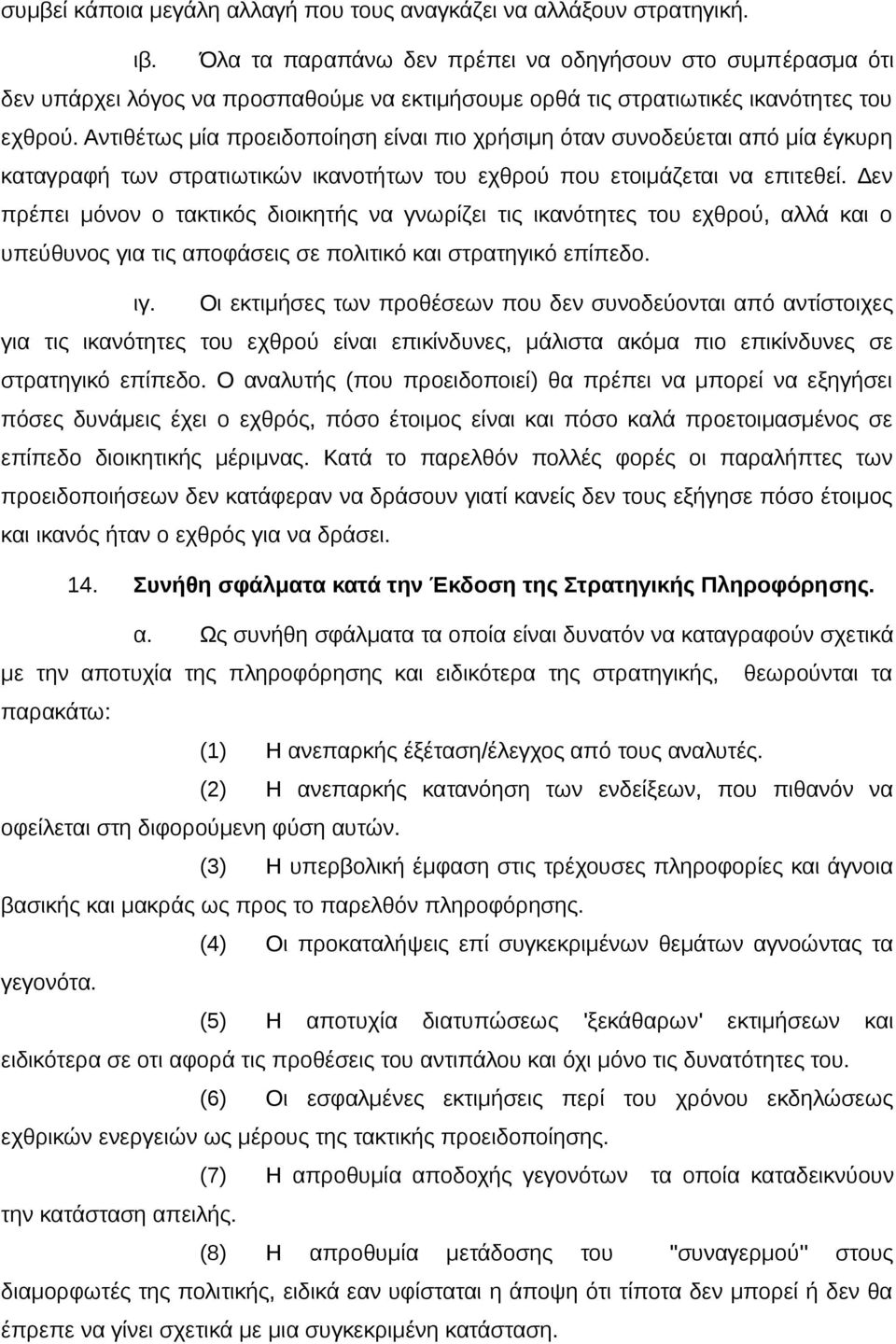 συμβεί κάποια μεγάλη αλλαγή που τους αναγκάζει να αλλάξουν στρατηγική.

ιβ. Όλα τα παραπάνω δεν πρέπει να οδηγήσουν στο συμπέρασμα ότι δεν υπάρχει λόγος να προσπαθούμε να εκτιμήσουμε ορθά τις στρατιωτικές ικανότητες του εχθρού. Αντιθέτως μία προειδοποίηση είναι πιο χρήσιμη όταν συνοδεύεται από μία έγκυρη καταγραφή των στρατιωτικών ικανοτήτων του εχθρού που ετοιμάζεται να επιτεθεί. Δεν πρέπει μόνον ο τακτικός διοικητής να γνωρίζει τις ικανότητες του εχθρού, αλλά και ο υπεύθυνος για τις αποφάσεις σε πολιτικό και στρατηγικό επίπεδο.

ιγ. Οι εκτιμήσες των προθέσεων που δεν συνοδεύονται από αντίστοιχες για τις ικανότητες του εχθρού είναι επικίνδυνες, μάλιστα ακόμα πιο επικίνδυνες σε στρατηγικό επίπεδο. Ο αναλυτής (που προειδοποιεί) θα πρέπει να μπορεί να εξηγήσει πόσες δυνάμεις έχει ο εχθρός, πόσο έτοιμος είναι και πόσο καλά προετοιμασμένος σε επίπεδο διοικητικής μέριμνας. Κατά το παρελθόν πολλές φορές οι παραλήπτες των προειδοποιήσεων δεν κατάφεραν να δράσουν γιατί κανείς δεν τους εξήγησε πόσο έτοιμος και ικανός ήταν ο εχθρός για να δράσει.

14. Συνήθη σφάλματα κατά την Έκδοση της Στρατηγικής Πληροφόρησης.

α. Ως συνήθη σφάλματα τα οποία είναι δυνατόν να καταγραφούν σχετικά με την αποτυχία της πληροφόρησης και ειδικότερα της στρατηγικής, θεωρούνται τα παρακάτω:

(1) Η ανεπαρκής έξέταση/έλεγχος από τους αναλυτές.

(2) Η ανεπαρκής κατανόηση των ενδείξεων, που πιθανόν να οφείλεται στη διφορούμενη φύση αυτών.

(3) Η υπερβολική έμφαση στις τρέχουσες πληροφορίες και άγνοια βασικής και μακράς ως προς το παρελθόν πληροφόρησης.

(4) Οι προκαταλήψεις επί συγκεκριμένων θεμάτων αγνοώντας τα γεγονότα.

(5) Η αποτυχία διατυπώσεως 'ξεκάθαρων' εκτιμήσεων και ειδικότερα σε οτι αφορά τις προθέσεις του αντιπάλου και όχι μόνο τις δυνατότητες του.

(6) Οι εσφαλμένες εκτιμήσεις περί του χρόνου εκδηλώσεως εχθρικών ενεργειών ως μέρους της τακτικής προειδοποίησης.

(7) Η απροθυμία αποδοχής γεγονότων τα οποία καταδεικνύουν την κατάσταση απειλής.

(8) Η απροθυμία μετάδοσης του "συναγερμού" στους διαμορφωτές της πολιτικής, ειδικά εαν υφίσταται η άποψη ότι τίποτα δεν μπορεί ή δεν θα έπρεπε να γίνει σχετικά με μια συγκεκριμένη κατάσταση.